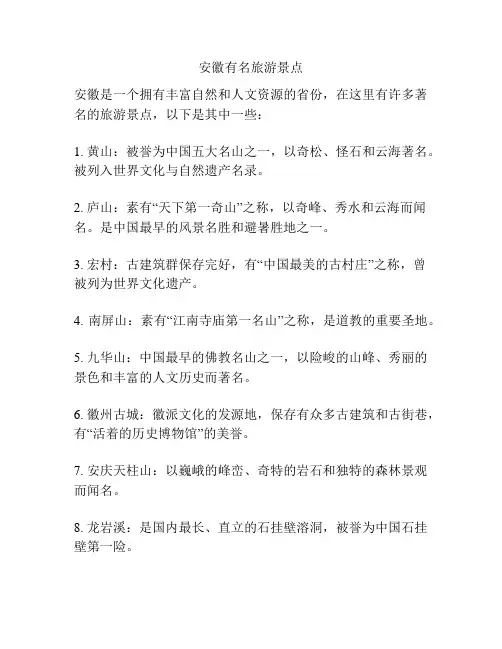 安徽有名旅游景点

安徽是一个拥有丰富自然和人文资源的省份，在这里有许多著名的旅游景点，以下是其中一些：

1. 黄山：被誉为中国五大名山之一，以奇松、怪石和云海著名。被列入世界文化与自然遗产名录。

2. 庐山：素有“天下第一奇山”之称，以奇峰、秀水和云海而闻名。是中国最早的风景名胜和避暑胜地之一。

3. 宏村：古建筑群保存完好，有“中国最美的古村庄”之称，曾被列为世界文化遗产。

4. 南屏山：素有“江南寺庙第一名山”之称，是道教的重要圣地。

5. 九华山：中国最早的佛教名山之一，以险峻的山峰、秀丽的景色和丰富的人文历史而著名。

6. 徽州古城：徽派文化的发源地，保存有众多古建筑和古街巷，有“活着的历史博物馆”的美誉。

7. 安庆天柱山：以巍峨的峰峦、奇特的岩石和独特的森林景观而闻名。

8. 龙岩溪：是国内最长、直立的石挂壁溶洞，被誉为中国石挂壁第一险。